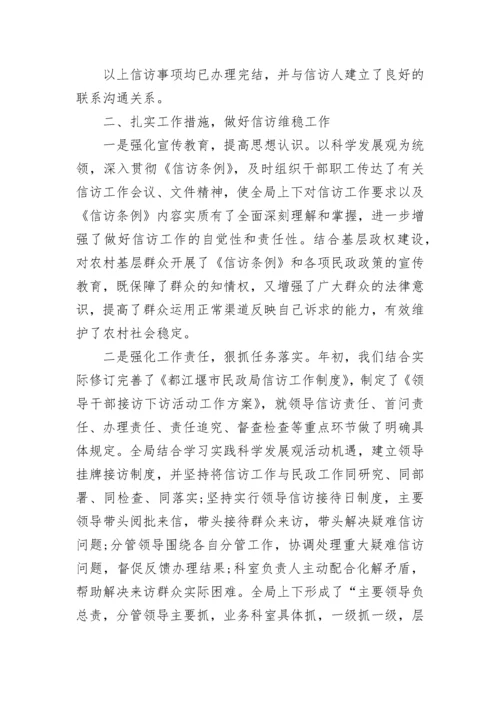 以上信访事项均已办理完结，并与信访人建立了良好的联系沟通关系。

二、扎实工作措施，做好信访维稳工作

一是强化宣传教育，提高思想认识。以科学发展观为统领，深入贯彻《信访条例》，及时组织干部职工传达了有关信访工作会议、文件精神，使全局上下对信访工作要求以及《信访条例》内容实质有了全面深刻理解和掌握，进一步增强了做好信访工作的自觉性和责任性。结合基层政权建设，对农村基层群众开展了《信访条例》和各项民政政策的宣传教育，既保障了群众的知情权，又增强了广大群众的法律意识，提高了群众运用正常渠道反映自己诉求的能力，有效维护了农村社会稳定。

二是强化工作责任，狠抓任务落实。年初，我们结合实际修订完善了《都江堰市民政局信访工作制度》，制定了《领导干部接访下访活动工作方案》，就领导信访责任、首问责任、办理责任、责任追究、督查检查等重点环节做了明确具体规定。全局结合学习实践科学发展观活动机遇，建立领导挂牌接访制度，并坚持将信访工作与民政工作同研究、同部署、同检查、同落实;坚持实行领导信访接待日制度，主要领导带头阅批来信，带头接待群众来访，带头解决疑难信访问题;分管领导围绕各自分管工作，协调处理重大疑难信访问题，督促反馈办理结果;科室负责人主动配合化解矛盾，帮助解决来访群众实际困难。全局上下形成了“主要领导负总责，分管领导主要抓，业务科室具体抓，一级抓一级，层